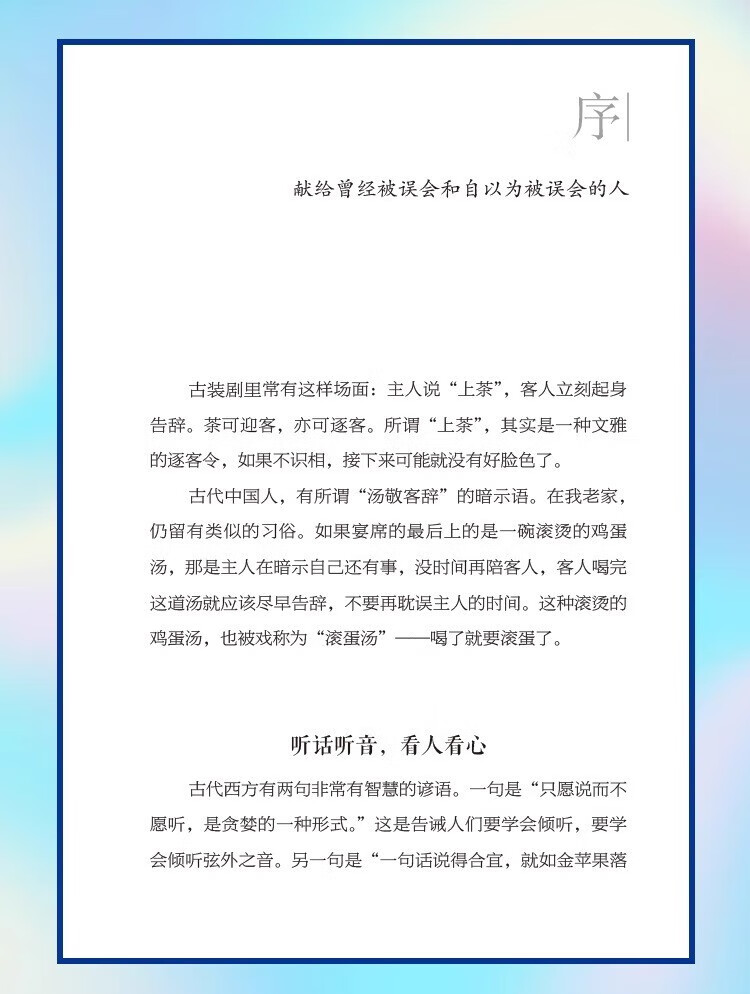 序

献给曾经被误会和自以为被误会的人

古装剧里常有这样场面：主人说“上茶”，客人立刻起身告辞。茶可迎客，亦可逐客。所谓“上茶”，其实是一种文雅的逐客令，如果不识相，接下来可能就没有好脸色了。

古代中国人，有所谓“汤敬客辞”的暗示语。在我老家，仍留有类似的习俗。如果宴席的最后上的是一碗滚烫的鸡蛋汤，那是主人在暗示自己还有事，没时间再陪客人，客人喝完这道汤就应该尽早告辞，不要再耽误主人的时间。这种滚烫的鸡蛋汤，也被戏称为“滚蛋汤”——喝了就要滚蛋了。

听话听音，看人看心

古代西方有两句非常有智慧的谚语。一句是“只愿说而不愿听，是贪婪的一种形式。”这是告诫人们要学会倾听，要学会倾听弦外之音。另一句是“一句话说得合宜，就如金苹果落